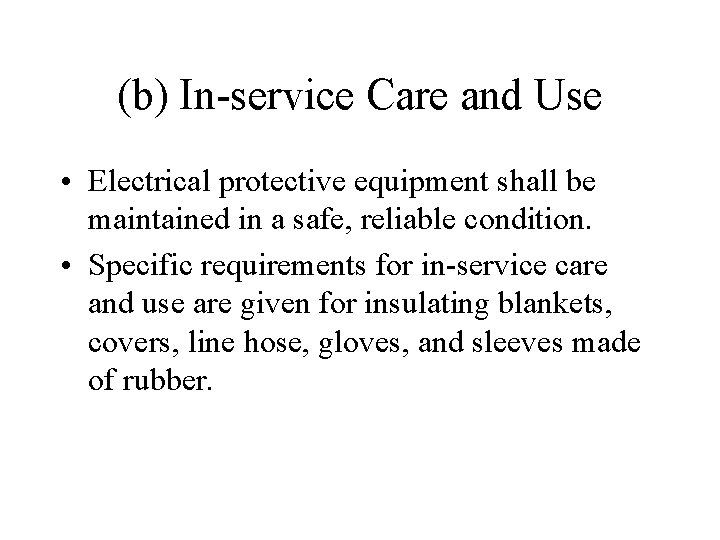 (b) In-service Care and Use

• Electrical protective equipment shall be maintained in a safe, reliable condition.

• Specific requirements for in-service care and use are given for insulating blankets, covers, line hose, gloves, and sleeves made of rubber.